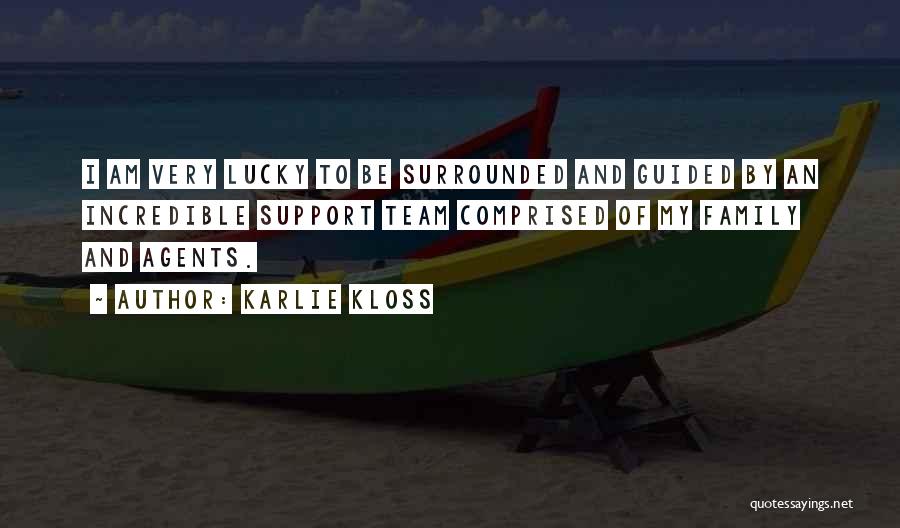 I AM VERY LUCKY TO BE SURROUNDED AND GUIDED BY AN INCREDIBLE SUPPORT TEAM COMPRISED OF MY FAMILY AND AGENTS.

~ AUTHOR: KARLIE KLOSS

quotessayings.net